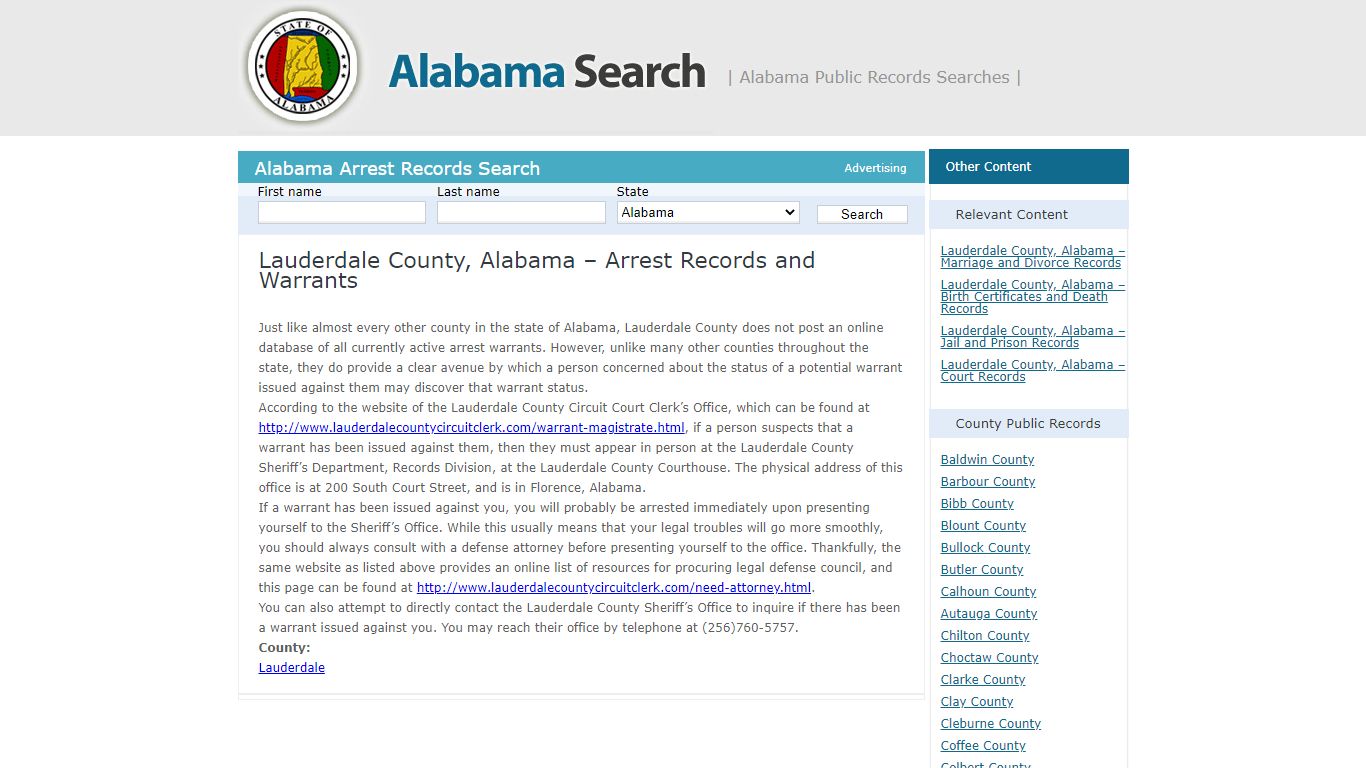 STATE OF ALABAMA

Alabama Search

| Alabama Public Records Searches |

Alabama Arrest Records Search

Advertising

First name

Last name

State

Alabama

Search

Lauderdale County, Alabama – Arrest Records and Warrants

Just like almost every other county in the state of Alabama, Lauderdale County does not post an online database of all currently active arrest warrants. However, unlike many other counties throughout the state, they do provide a clear avenue by which a person concerned about the status of a potential warrant issued against them may discover that warrant status.
According to the website of the Lauderdale County Circuit Court Clerk's Office, which can be found at http://www.lauderdalecountycircuitclerk.com/warrant-magistrate.html, if a person suspects that a warrant has been issued against them, then they must appear in person at the Lauderdale County Sheriff's Department, Records Division, at the Lauderdale County Courthouse. The physical address of this office is at 200 South Court Street, and is in Florence, Alabama.
If a warrant has been issued against you, you will probably be arrested immediately upon presenting yourself to the Sheriff's Office. While this usually means that your legal troubles will go more smoothly, you should always consult with a defense attorney before presenting yourself to the office. Thankfully, the same website as listed above provides an online list of resources for procuring legal defense council, and this page can be found at http://www.lauderdalecountycircuitclerk.com/need-attorney.html.
You can also attempt to directly contact the Lauderdale County Sheriff's Office to inquire if there has been a warrant issued against you. You may reach their office by telephone at (256)760-5757.
County:
Lauderdale

Other Content

Relevant Content

Lauderdale County, Alabama – Marriage and Divorce Records
Lauderdale County, Alabama – Birth Certificates and Death Records
Lauderdale County, Alabama – Jail and Prison Records
Lauderdale County, Alabama – Court Records

County Public Records

Baldwin County
Barbour County
Bibb County
Blount County
Bullock County
Butler County
Calhoun County
Autauga County
Chilton County
Choctaw County
Clarke County
Clay County
Cleburne County
Coffee County
Colbert County